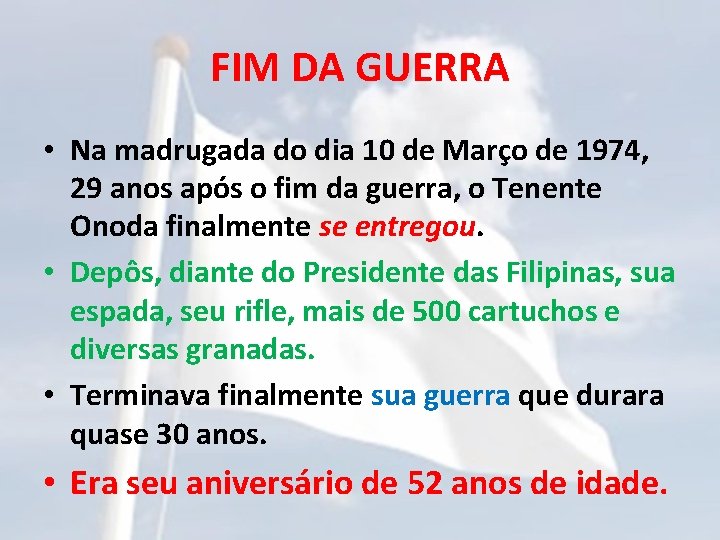 FIM DA GUERRA

• Na madrugada do dia 10 de Março de 1974, 29 anos após o fim da guerra, o Tenente Onoda finalmente se entregou.

• Depôs, diante do Presidente das Filipinas, sua espada, seu rifle, mais de 500 cartuchos e diversas granadas.

• Terminava finalmente sua guerra que durara quase 30 anos.

• Era seu aniversário de 52 anos de idade.